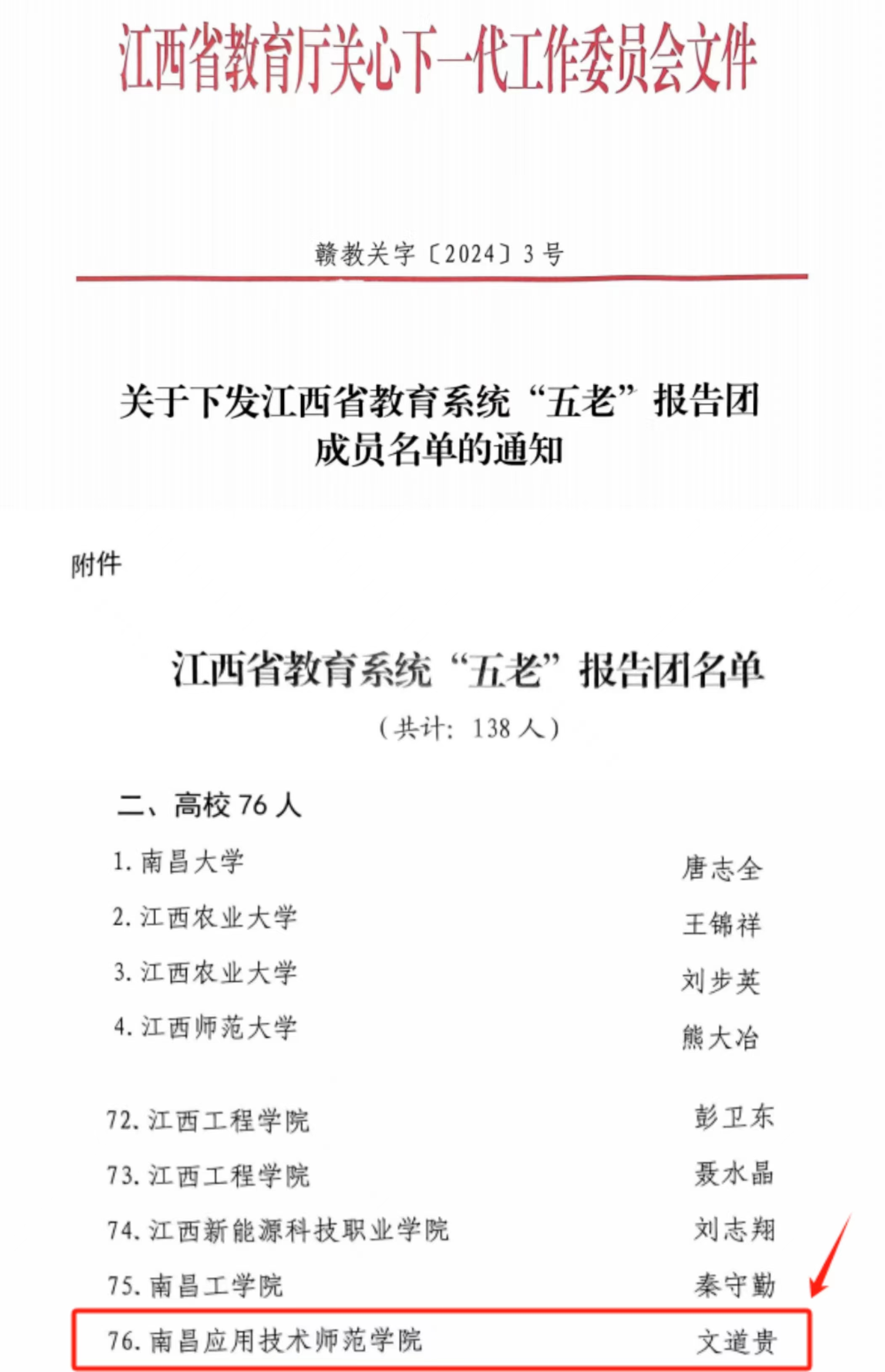 江西省教育厅关心下一代工作委员会文件

赣教关字〔2024〕3号

关于下发江西省教育系统“五老”报告团成员名单的通知

附件

江西省教育系统“五老”报告团名单

（共计：138人）

二、高校76人

1. 南昌大学 唐志全

2. 江西农业大学 王锦祥

3. 江西农业大学 刘步英

4. 江西师范大学 熊大冶

72. 江西工程学院 彭卫东

73. 江西工程学院 聂水晶

74. 江西新能源科技职业学院 刘志翔

75. 南昌工学院 秦守勤

76. 南昌应用技术师范学院 文道贵